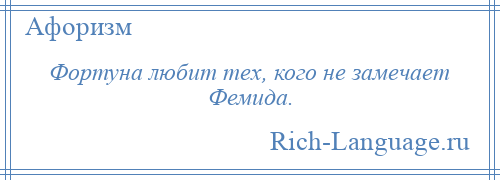 Афоризм

Фортуна любит тех, кого не замечает Фемида.

Rich-Language.ru